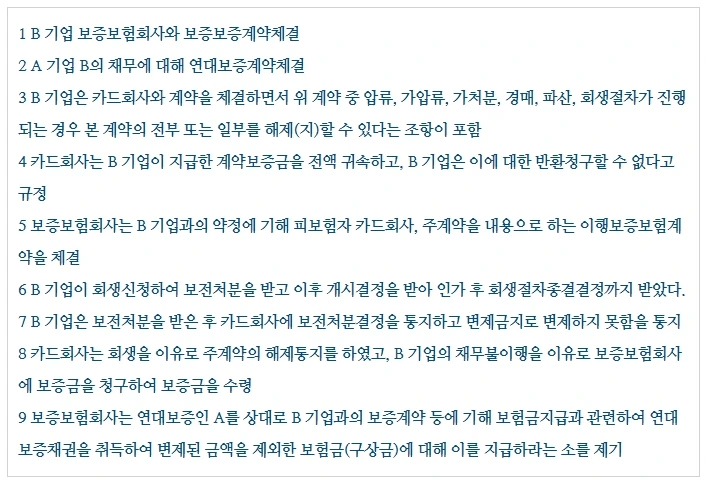 1 B 기업 보증보험회사와 보증보증계약체결

2 A 기업 B의 채무에 대해 연대보증계약체결

3 B 기업은 카드회사와 계약을 체결하면서 위 계약 중 압류, 가압류, 가처분, 경매, 파산, 회생절차가 진행되는 경우 본 계약의 전부 또는 일부를 해제(지)할 수 있다는 조항이 포함

4 카드회사는 B 기업이 지급한 계약보증금을 전액 귀속하고, B 기업은 이에 대한 반환청구할 수 없다고 규정

5 보증보험회사는 B 기업과의 약정에 기해 피보험자 카드회사, 주계약을 내용으로 하는 이행보증보험계약을 체결

6 B 기업이 회생신청하여 보전처분을 받고 이후 개시결정을 받아 인가 후 회생절차종결결정까지 받았다.

7 B 기업은 보전처분을 받은 후 카드회사에 보전처분결정을 통지하고 변제금지로 변제하지 못함을 통지

8 카드회사는 회생을 이유로 주계약의 해제통지를 하였고, B 기업의 채무불이행을 이유로 보증보험회사에 보증금을 청구하여 보증금을 수령

9 보증보험회사는 연대보증인 A를 상대로 B 기업과의 보증계약 등에 기해 보험금지급과 관련하여 연대보증채권을 취득하여 변제된 금액을 제외한 보험금(구상금)에 대해 이를 지급하라는 소를 제기